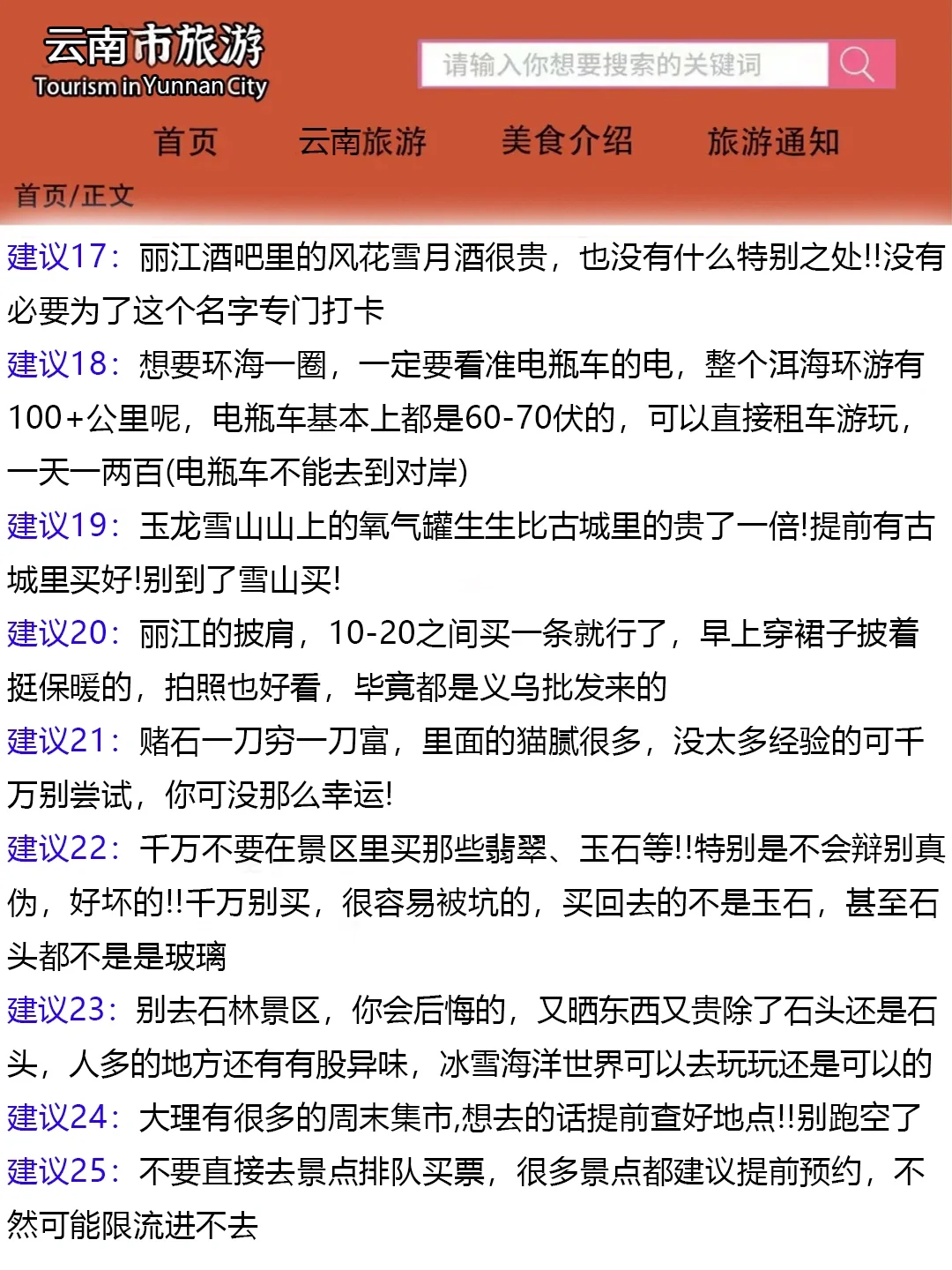 云南市旅游
Tourism in Yunnan City

请输入你想要搜索的关键词

首页　云南旅游　美食介绍　旅游通知

首页/正文

建议17：丽江酒吧里的风花雪月酒很贵，也没有什么特别之处!!没有必要为了这个名字专门打卡

建议18：想要环海一圈，一定要看准电瓶车的电，整个洱海环游有100+公里呢，电瓶车基本上都是60-70伏的，可以直接租车游玩，一天一两百(电瓶车不能去到对岸)

建议19：玉龙雪山山上的氧气罐生生比古城里的贵了一倍!提前有古城里买好!别到了雪山买!

建议20：丽江的披肩，10-20之间买一条就行了，早上穿裙子披着挺保暖的，拍照也好看，毕竟都是义乌批发来的

建议21：赌石一刀穷一刀富，里面的猫腻很多，没太多经验的可千万别尝试，你可没那么幸运!

建议22：千万不要在景区里买那些翡翠、玉石等!!特别是不会辩别真伪，好坏的!!千万别买，很容易被坑的，买回去的不是玉石，甚至石头都不是是玻璃

建议23：别去石林景区，你会后悔的，又晒东西又贵除了石头还是石头，人多的地方还有有股异味，冰雪海洋世界可以去玩玩还是可以的

建议24：大理有很多的周末集市,想去的话提前查好地点!!别跑空了

建议25：不要直接去景点排队买票，很多景点都建议提前预约，不然可能限流进不去